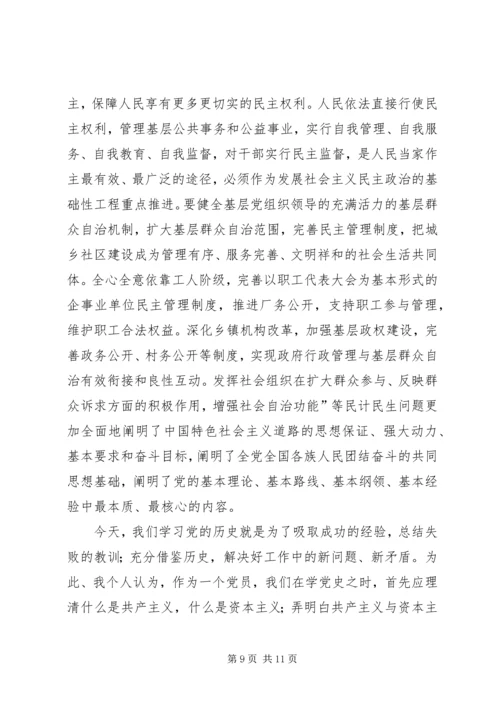 主，保障人民享有更多更切实的民主权利。人民依法直接行使民主权利，管理基层公共事务和公益事业，实行自我管理、自我服务、自我教育、自我监督，对干部实行民主监督，是人民当家作主最有效、最广泛的途径，必须作为发展社会主义民主政治的基础性工程重点推进。要健全基层党组织领导的充满活力的基层群众自治机制，扩大基层群众自治范围，完善民主管理制度，把城乡社区建设成为管理有序、服务完善、文明祥和的社会生活共同体。全心全意依靠工人阶级，完善以职工代表大会为基本形式的企事业单位民主管理制度，推进厂务公开，支持职工参与管理，维护职工合法权益。深化乡镇机构改革，加强基层政权建设，完善政务公开、村务公开等制度，实现政府行政管理与基层群众自治有效衔接和良性互动。发挥社会组织在扩大群众参与、反映群众诉求方面的积极作用，增强社会自治功能”等民计民生问题更加全面地阐明了中国特色社会主义道路的思想保证、强大动力、基本要求和奋斗目标，阐明了全党全国各族人民团结奋斗的共同思想基础，阐明了党的基本理论、基本路线、基本纲领、基本经验中最本质、最核心的内容。

今天，我们学习党的历史就是为了吸取成功的经验，总结失败的教训；充分借鉴历史，解决好工作中的新问题、新矛盾。为此、我个人认为，作为一个党员，我们在学党史之时，首先应理清什么是共产主义，什么是资本主义；弄明白共产主义与资本主

第 9 页 共 11 页